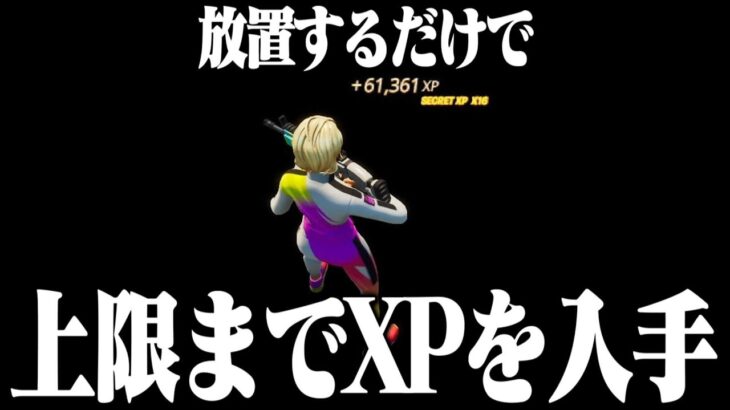 放置するだけで

+61,361 XP
SECRET XP X16

上限までXPを入手